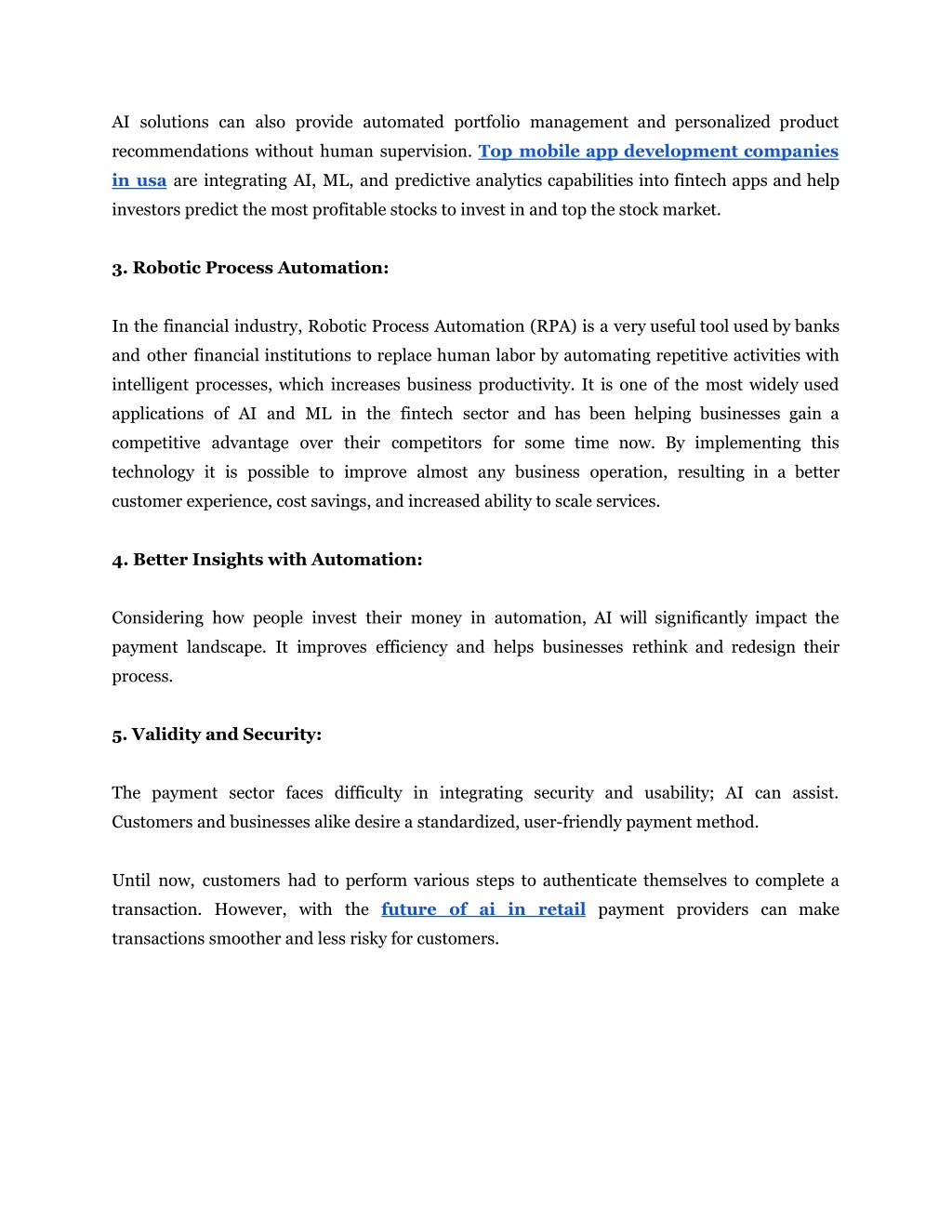 AI solutions can also provide automated portfolio management and personalized product recommendations without human supervision. Top mobile app development companies in usa are integrating AI, ML, and predictive analytics capabilities into fintech apps and help investors predict the most profitable stocks to invest in and top the stock market.

3. Robotic Process Automation:

In the financial industry, Robotic Process Automation (RPA) is a very useful tool used by banks and other financial institutions to replace human labor by automating repetitive activities with intelligent processes, which increases business productivity. It is one of the most widely used applications of AI and ML in the fintech sector and has been helping businesses gain a competitive advantage over their competitors for some time now. By implementing this technology it is possible to improve almost any business operation, resulting in a better customer experience, cost savings, and increased ability to scale services.

4. Better Insights with Automation:

Considering how people invest their money in automation, AI will significantly impact the payment landscape. It improves efficiency and helps businesses rethink and redesign their process.

5. Validity and Security:

The payment sector faces difficulty in integrating security and usability; AI can assist. Customers and businesses alike desire a standardized, user-friendly payment method.

Until now, customers had to perform various steps to authenticate themselves to complete a transaction. However, with the future of ai in retail payment providers can make transactions smoother and less risky for customers.